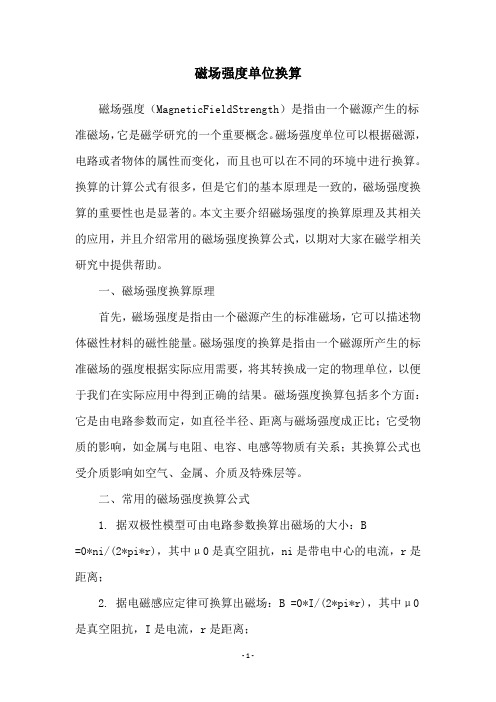 磁场强度单位换算

磁场强度（MagneticFieldStrength）是指由一个磁源产生的标准磁场，它是磁学研究的一个重要概念。磁场强度单位可以根据磁源，电路或者物体的属性而变化，而且也可以在不同的环境中进行换算。换算的计算公式有很多，但是它们的基本原理是一致的，磁场强度换算的重要性也是显著的。本文主要介绍磁场强度的换算原理及其相关的应用，并且介绍常用的磁场强度换算公式，以期对大家在磁学相关研究中提供帮助。

一、磁场强度换算原理

首先，磁场强度是指由一个磁源产生的标准磁场，它可以描述物体磁性材料的磁性能量。磁场强度的换算是指由一个磁源所产生的标准磁场的强度根据实际应用需要，将其转换成一定的物理单位，以便于我们在实际应用中得到正确的结果。磁场强度换算包括多个方面：它是由电路参数而定，如直径半径、距离与磁场强度成正比；它受物质的影响，如金属与电阻、电容、电感等物质有关系；其换算公式也受介质影响如空气、金属、介质及特殊层等。

二、常用的磁场强度换算公式

1. 据双极性模型可由电路参数换算出磁场的大小：B =0*ni/(2*pi*r)，其中μ0是真空阻抗，ni是带电中心的电流，r是距离；

2. 据电磁感应定律可换算出磁场：B =0*I/(2*pi*r)，其中μ0是真空阻抗，I是电流，r是距离；

-1-